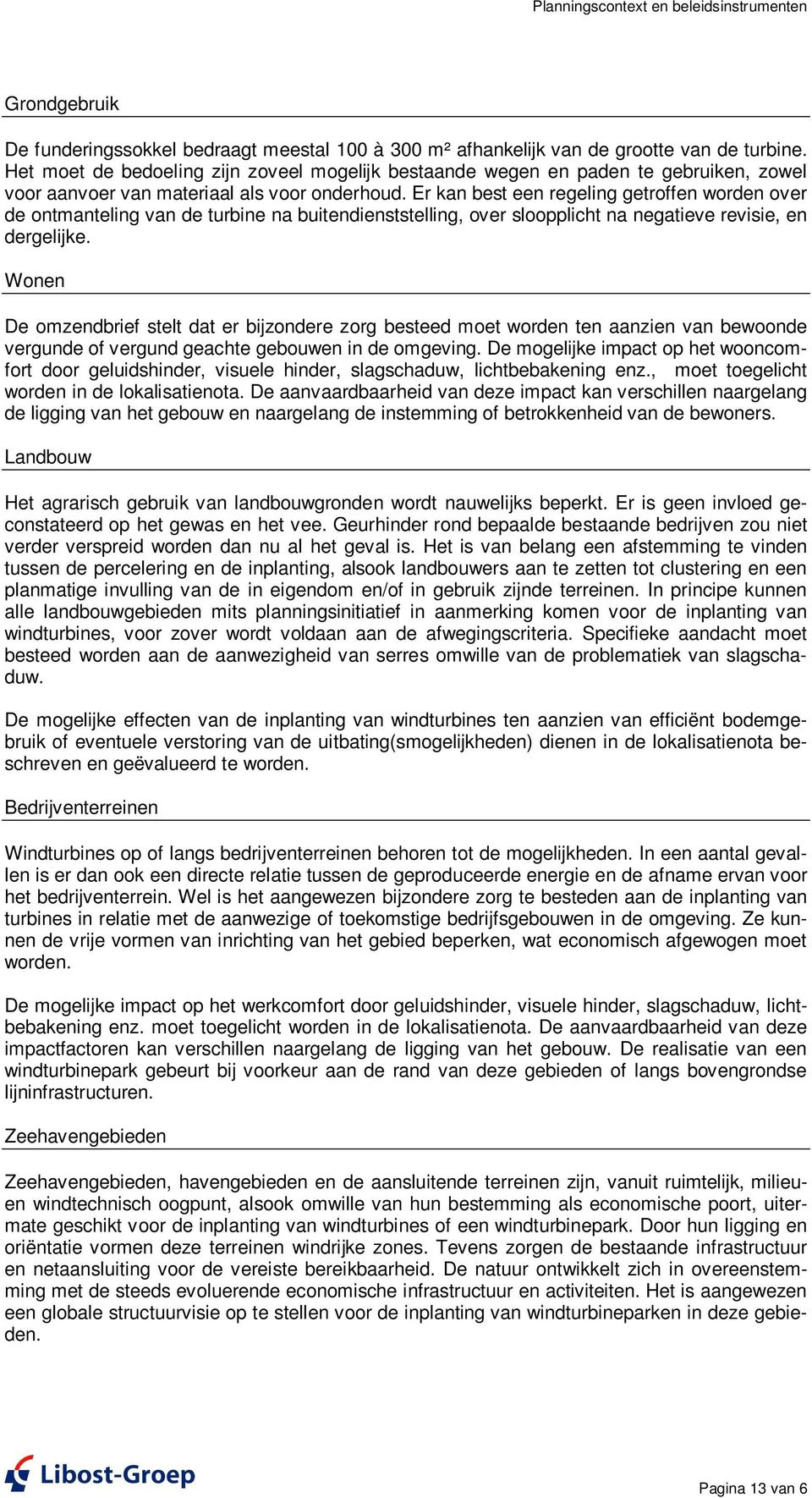 Planningscontext en beleidsinstrumenten

Grondgebruik

De funderingssokkel bedraagt meestal 100 à 300 m² afhankelijk van de grootte van de turbine. Het moet de bedoeling zijn zoveel mogelijk bestaande wegen en paden te gebruiken, zowel voor aanvoer van materiaal als voor onderhoud. Er kan best een regeling getroffen worden over de ontmanteling van de turbine na buitendienststelling, over sloopplicht na negatieve revisie, en dergelijke.

Wonen

De omzendbrief stelt dat er bijzondere zorg besteed moet worden ten aanzien van bewoonde vergunde of vergund geachte gebouwen in de omgeving. De mogelijke impact op het wooncomfort door geluidshinder, visuele hinder, slagschaduw, lichtbebakening enz., moet toegelicht worden in de lokalisatienota. De aanvaardbaarheid van deze impact kan verschillen naargelang de ligging van het gebouw en naargelang de instemming of betrokkenheid van de bewoners.

Landbouw

Het agrarisch gebruik van landbouwgronden wordt nauwelijks beperkt. Er is geen invloed geconstateerd op het gewas en het vee. Geurhinder rond bepaalde bestaande bedrijven zou niet verder verspreid worden dan nu al het geval is. Het is van belang een afstemming te vinden tussen de percelering en de inplanting, alsook landbouwers aan te zetten tot clustering en een planmatige invulling van de in eigendom en/of in gebruik zijnde terreinen. In principe kunnen alle landbouwgebieden mits planningsinitiatief in aanmerking komen voor de inplanting van windturbines, voor zover wordt voldaan aan de afwegingscriteria. Specifieke aandacht moet besteed worden aan de aanwezigheid van serres omwille van de problematiek van slagschaduw.

De mogelijke effecten van de inplanting van windturbines ten aanzien van efficiënt bodemgebruik of eventuele verstoring van de uitbating(smogelijkheden) dienen in de lokalisatienota beschreven en geëvalueerd te worden.

Bedrijventerreinen

Windturbines op of langs bedrijventerreinen behoren tot de mogelijkheden. In een aantal gevallen is er dan ook een directe relatie tussen de geproduceerde energie en de afname ervan voor het bedrijventerrein. Wel is het aangewezen bijzondere zorg te besteden aan de inplanting van turbines in relatie met de aanwezige of toekomstige bedrijfsgebouwen in de omgeving. Ze kunnen de vrije vormen van inrichting van het gebied beperken, wat economisch afgewogen moet worden.

De mogelijke impact op het werkcomfort door geluidshinder, visuele hinder, slagschaduw, lichtbebakening enz. moet toegelicht worden in de lokalisatienota. De aanvaardbaarheid van deze impactfactoren kan verschillen naargelang de ligging van het gebouw. De realisatie van een windturbinepark gebeurt bij voorkeur aan de rand van deze gebieden of langs bovengrondse lijninfrastructuren.

Zeehavengebieden

Zeehavengebieden, havengebieden en de aansluitende terreinen zijn, vanuit ruimtelijk, milieu- en windtechnisch oogpunt, alsook omwille van hun bestemming als economische poort, uitermate geschikt voor de inplanting van windturbines of een windturbinepark. Door hun ligging en oriëntatie vormen deze terreinen windrijke zones. Tevens zorgen de bestaande infrastructuur en netaansluiting voor de vereiste bereikbaarheid. De natuur ontwikkelt zich in overeenstemming met de steeds evoluerende economische infrastructuur en activiteiten. Het is aangewezen een globale structuurvisie op te stellen voor de inplanting van windturbineparken in deze gebieden.

Libost-Groep

Pagina 13 van 6